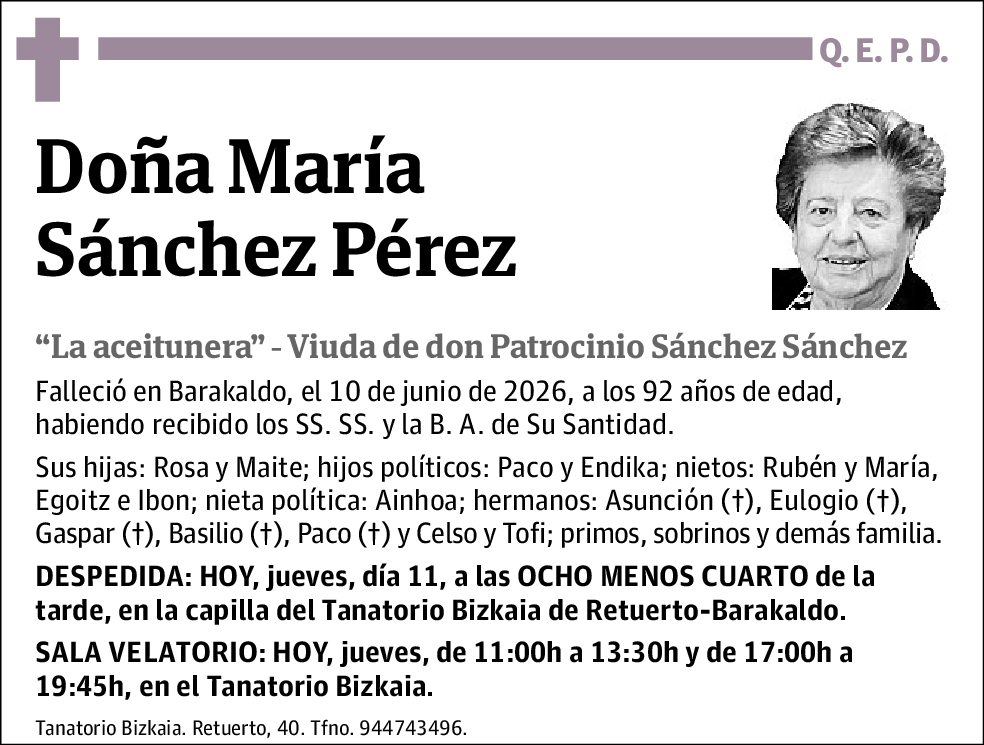 Q. E. P. D.

Doña María Sánchez Pérez

“La aceitunera” - Viuda de don Patrocinio Sánchez Sánchez

Falleció en Barakaldo, el 10 de junio de 2026, a los 92 años de edad, habiendo recibido los SS. SS. y la B. A. de Su Santidad.

Sus hijas: Rosa y Maite; hijos políticos: Paco y Endika; nietos: Rubén y María, Egoitz e Ibon; nieta política: Ainhoa; hermanos: Asunción (†), Eulogio (†), Gaspar (†), Basilio (†), Paco (†) y Celso y Tofi; primos, sobrinos y demás familia.

DESPEDIDA: HOY, jueves, día 11, a las OCHO MENOS CUARTO de la tarde, en la capilla del Tanatorio Bizkaia de Retuerto-Barakaldo.

SALA VELATORIO: HOY, jueves, de 11:00h a 13:30h y de 17:00h a 19:45h, en el Tanatorio Bizkaia.

Tanatorio Bizkaia. Retuerto, 40. Tfno. 944743496.